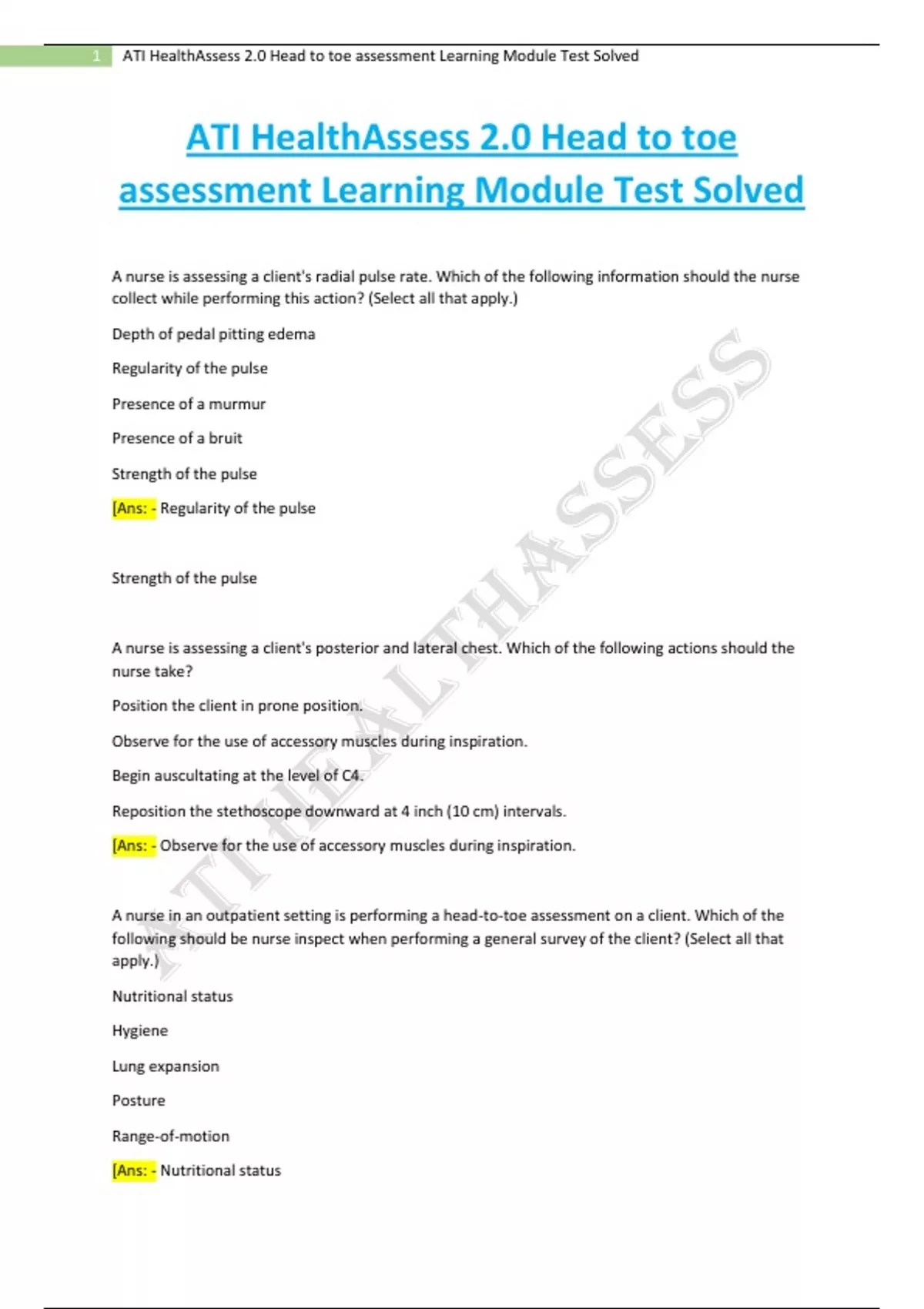 1 ATI HealthAssess 2.0 Head to toe assessment Learning Module Test Solved

ATI HealthAssess 2.0 Head to toe assessment Learning Module Test Solved

A nurse is assessing a client's radial pulse rate. Which of the following information should the nurse collect while performing this action? (Select all that apply.)

Depth of pedal pitting edema

Regularity of the pulse

Presence of a murmur

Presence of a bruit

Strength of the pulse

[Ans: - Regularity of the pulse

Strength of the pulse

A nurse is assessing a client's posterior and lateral chest. Which of the following actions should the nurse take?

Position the client in prone position.

Observe for the use of accessory muscles during inspiration.

Begin auscultating at the level of C4.

Reposition the stethoscope downward at 4 inch (10 cm) intervals.

[Ans: - Observe for the use of accessory muscles during inspiration.

A nurse in an outpatient setting is performing a head-to-toe assessment on a client. Which of the following should be nurse inspect when performing a general survey of the client? (Select all that apply.)

Nutritional status

Hygiene

Lung expansion

Posture

Range-of-motion

[Ans: - Nutritional status

ATI HEALTHASSESS